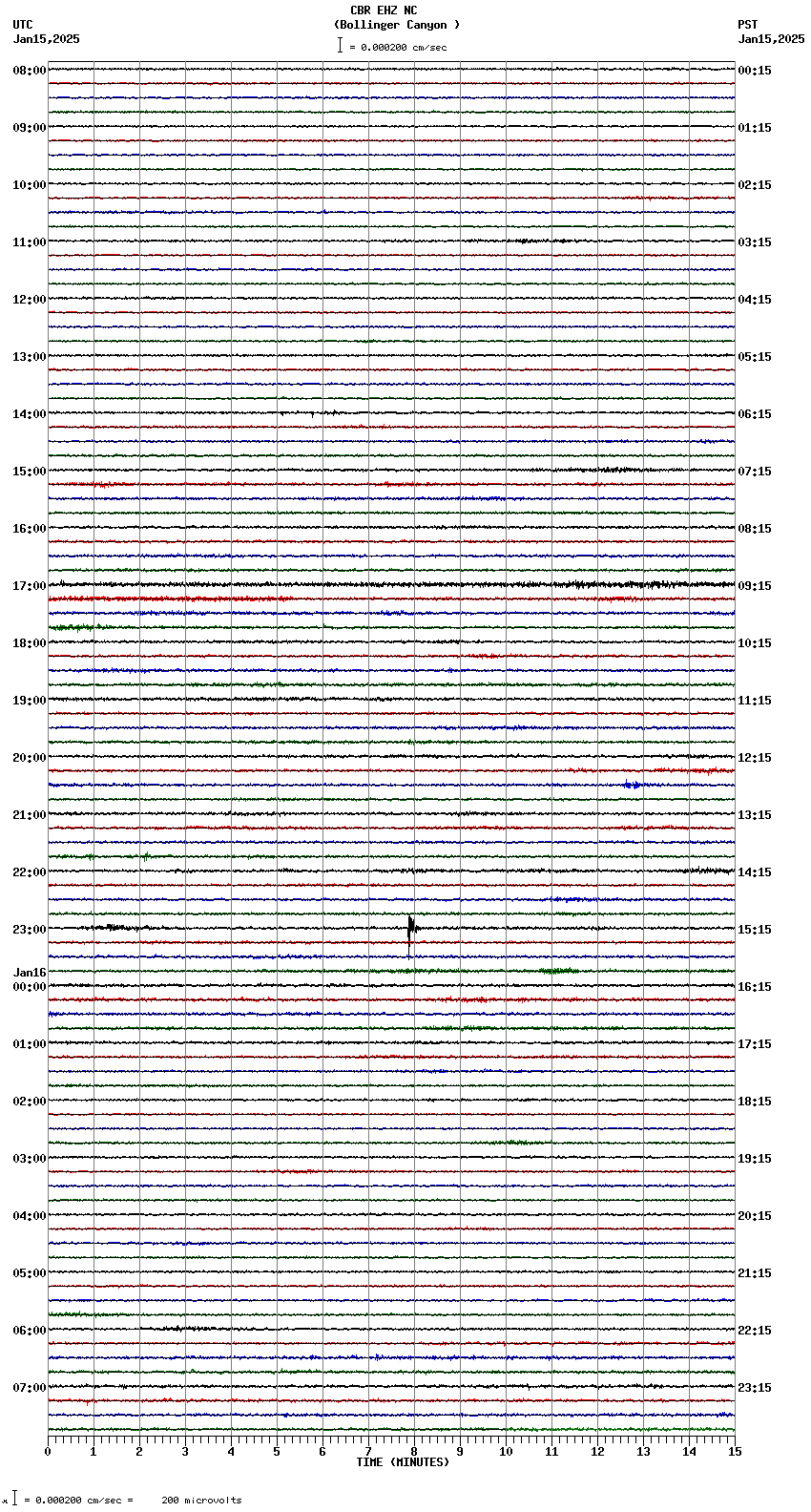 CBR EHZ NC
(Bollinger Canyon )
= 0.000200 cm/sec

UTC
Jan15,2025

PST
Jan15,2025

08:00
09:00
10:00
11:00
12:00
13:00
14:00
15:00
16:00
17:00
18:00
19:00
20:00
21:00
22:00
23:00
Jan16
00:00
01:00
02:00
03:00
04:00
05:00
06:00
07:00

00:15
01:15
02:15
03:15
04:15
05:15
06:15
07:15
08:15
09:15
10:15
11:15
12:15
13:15
14:15
15:15
16:15
17:15
18:15
19:15
20:15
21:15
22:15
23:15

0 1 2 3 4 5 6 7 8 9 10 11 12 13 14 15
TIME (MINUTES)

= 0.000200 cm/sec = 200 microvolts